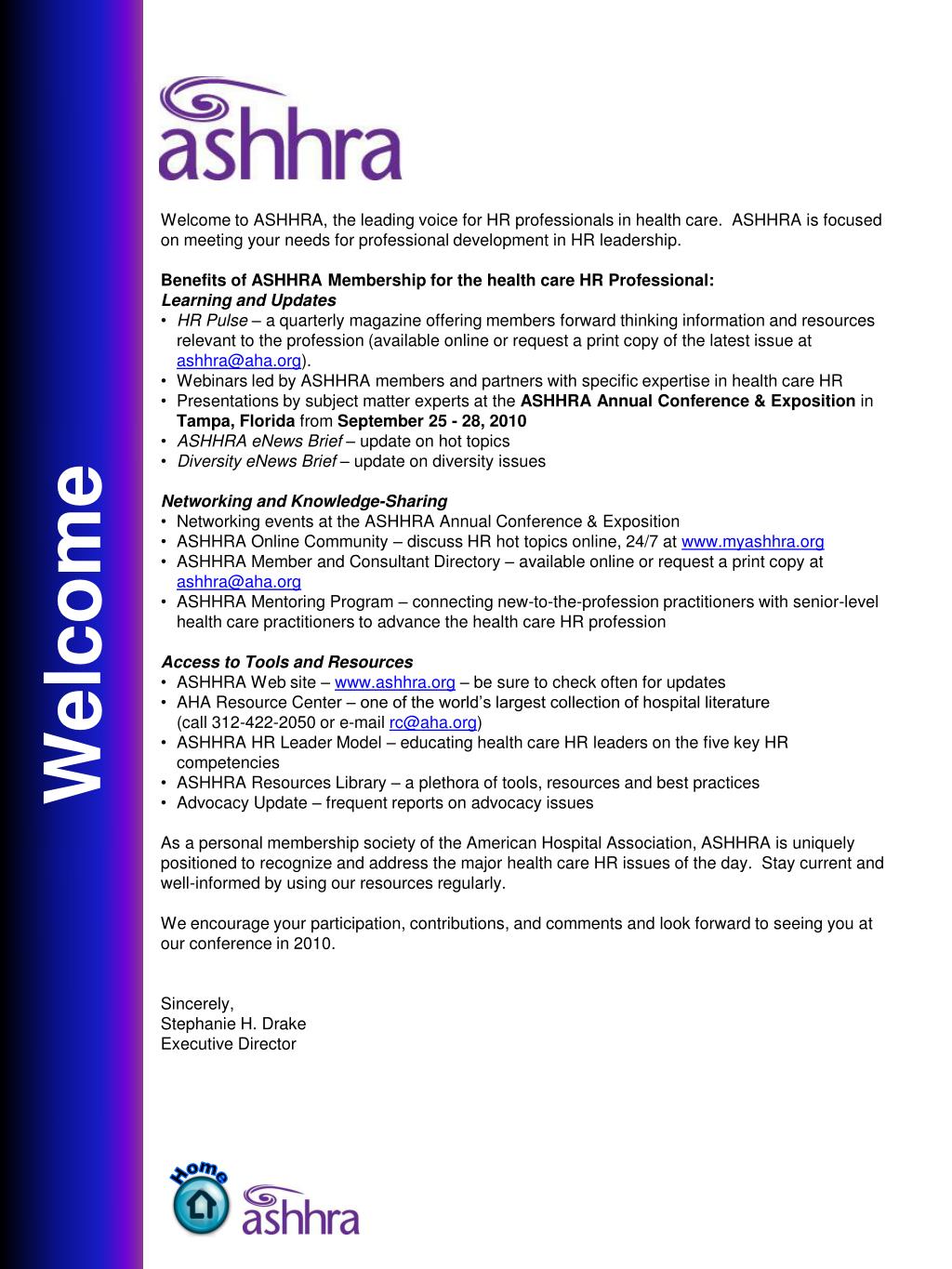 Welcome

ashhra

Welcome to ASHHRA, the leading voice for HR professionals in health care. ASHHRA is focused on meeting your needs for professional development in HR leadership.

Benefits of ASHHRA Membership for the health care HR Professional:
Learning and Updates
• HR Pulse – a quarterly magazine offering members forward thinking information and resources relevant to the profession (available online or request a print copy of the latest issue at ashhra@aha.org).
• Webinars led by ASHHRA members and partners with specific expertise in health care HR
• Presentations by subject matter experts at the ASHHRA Annual Conference & Exposition in Tampa, Florida from September 25 - 28, 2010
• ASHHRA eNews Brief – update on hot topics
• Diversity eNews Brief – update on diversity issues

Networking and Knowledge-Sharing
• Networking events at the ASHHRA Annual Conference & Exposition
• ASHHRA Online Community – discuss HR hot topics online, 24/7 at www.myashhra.org
• ASHHRA Member and Consultant Directory – available online or request a print copy at ashhra@aha.org
• ASHHRA Mentoring Program – connecting new-to-the-profession practitioners with senior-level health care practitioners to advance the health care HR profession

Access to Tools and Resources
• ASHHRA Web site – www.ashhra.org – be sure to check often for updates
• AHA Resource Center – one of the world's largest collection of hospital literature (call 312-422-2050 or e-mail rc@aha.org)
• ASHHRA HR Leader Model – educating health care HR leaders on the five key HR competencies
• ASHHRA Resources Library – a plethora of tools, resources and best practices
• Advocacy Update – frequent reports on advocacy issues

As a personal membership society of the American Hospital Association, ASHHRA is uniquely positioned to recognize and address the major health care HR issues of the day. Stay current and well-informed by using our resources regularly.

We encourage your participation, contributions, and comments and look forward to seeing you at our conference in 2010.

Sincerely,
Stephanie H. Drake
Executive Director

Home
ashhra